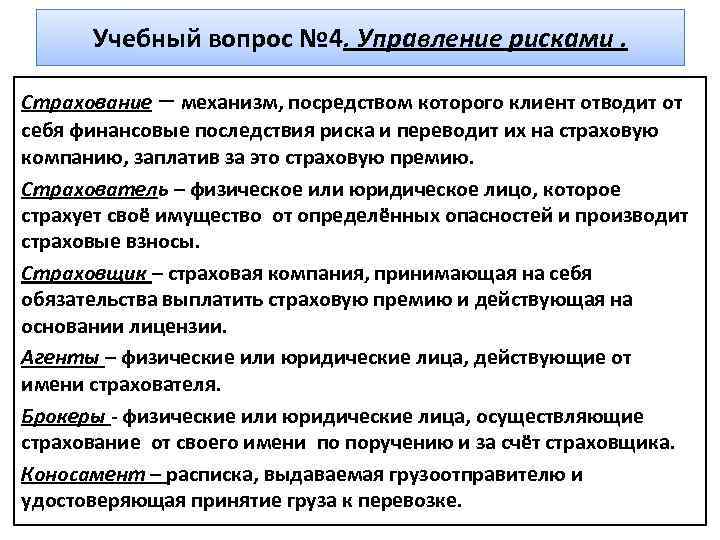 Учебный вопрос №4. Управление рисками .

Страхование – механизм, посредством которого клиент отводит от себя финансовые последствия риска и переводит их на страховую компанию, заплатив за это страховую премию.

Страхователь – физическое или юридическое лицо, которое страхует своё имущество от определённых опасностей и производит страховые взносы.

Страховщик – страховая компания, принимающая на себя обязательства выплатить страховую премию и действующая на основании лицензии.

Агенты – физические или юридические лица, действующие от имени страхователя.

Брокеры - физические или юридические лица, осуществляющие страхование от своего имени по поручению и за счёт страховщика.

Коносамент – расписка, выдаваемая грузоотправителю и удостоверяющая принятие груза к перевозке.